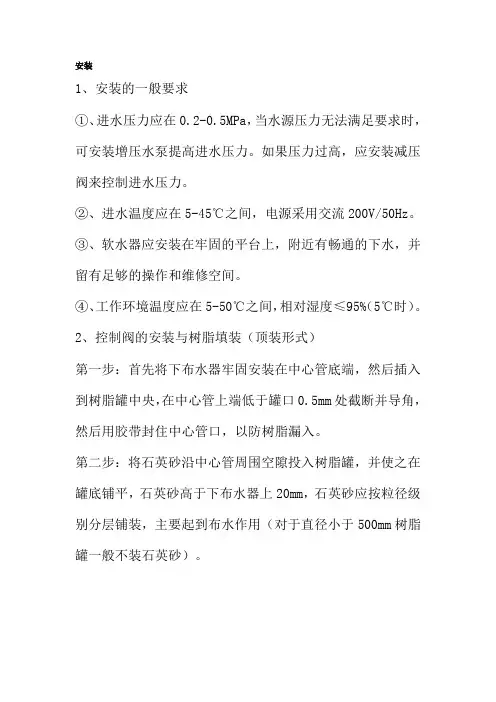 安装

1、安装的一般要求

①、进水压力应在 0.2-0.5MPa，当水源压力无法满足要求时，可安装增压水泵提高进水压力。如果压力过高，应安装减压阀来控制进水压力。

②、进水温度应在 5-45℃之间，电源采用交流 200V/50Hz。

③、软水器应安装在牢固的平台上，附近有畅通的下水，并留有足够的操作和维修空间。

④、工作环境温度应在 5-50℃之间，相对湿度≤95%（5℃时）。

2、控制阀的安装与树脂填装（顶装形式）

第一步：首先将下布水器牢固安装在中心管底端，然后插入到树脂罐中央，在中心管上端低于罐口 0.5mm 处截断并导角，然后用胶带封住中心管口，以防树脂漏入。

第二步：将石英砂沿中心管周围空隙投入树脂罐，并使之在罐底铺平，石英砂高于下布水器上 20mm，石英砂应按粒径级别分层铺装，主要起到布水作用（对于直径小于 500mm 树脂罐一般不装石英砂）。